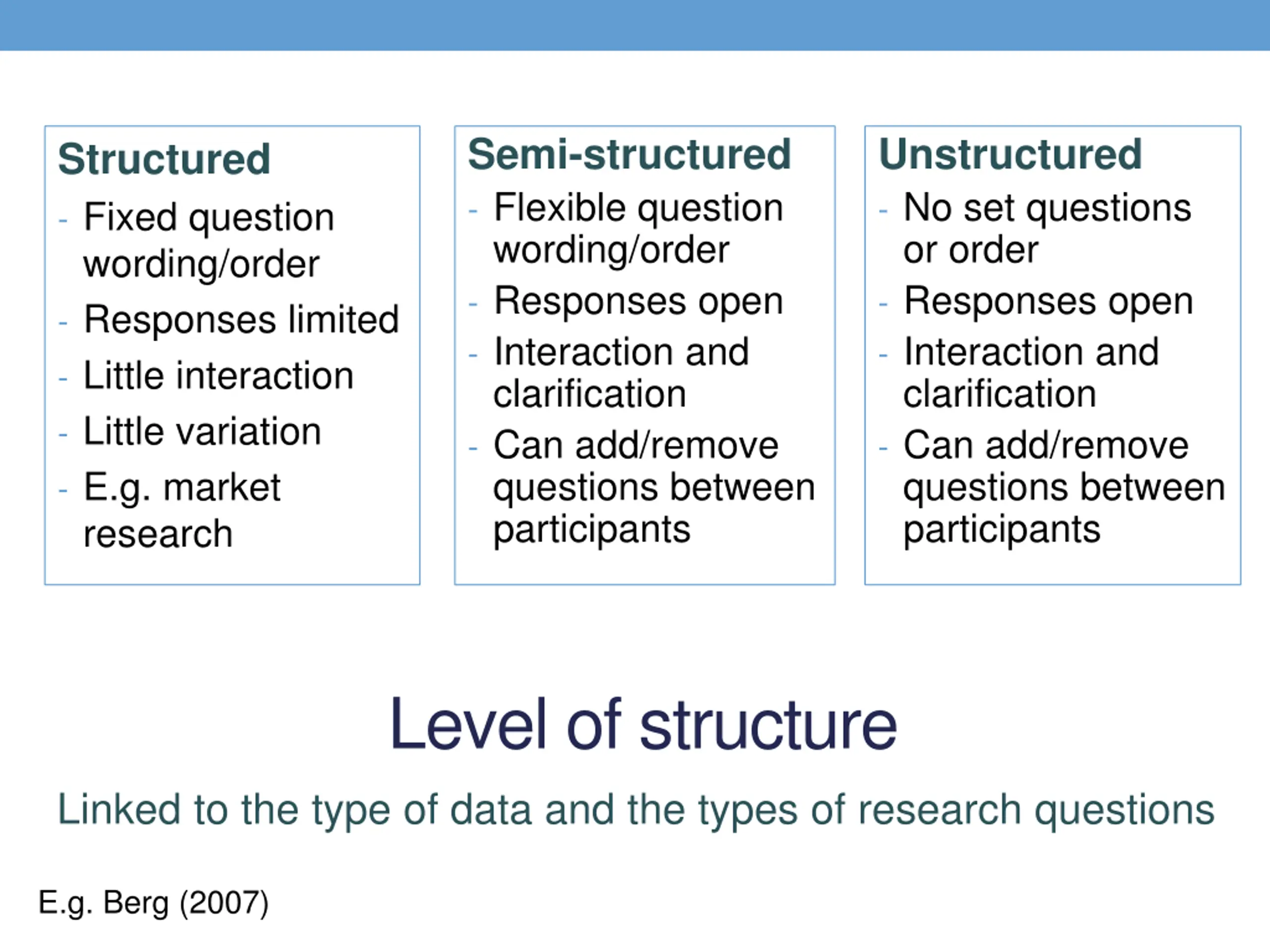 Structured

- Fixed question wording/order
- Responses limited
- Little interaction
- Little variation
- E.g. market research

Semi-structured

- Flexible question wording/order
- Responses open
- Interaction and clarification
- Can add/remove questions between participants

Unstructured

- No set questions or order
- Responses open
- Interaction and clarification
- Can add/remove questions between participants

Level of structure

Linked to the type of data and the types of research questions

E.g. Berg (2007)